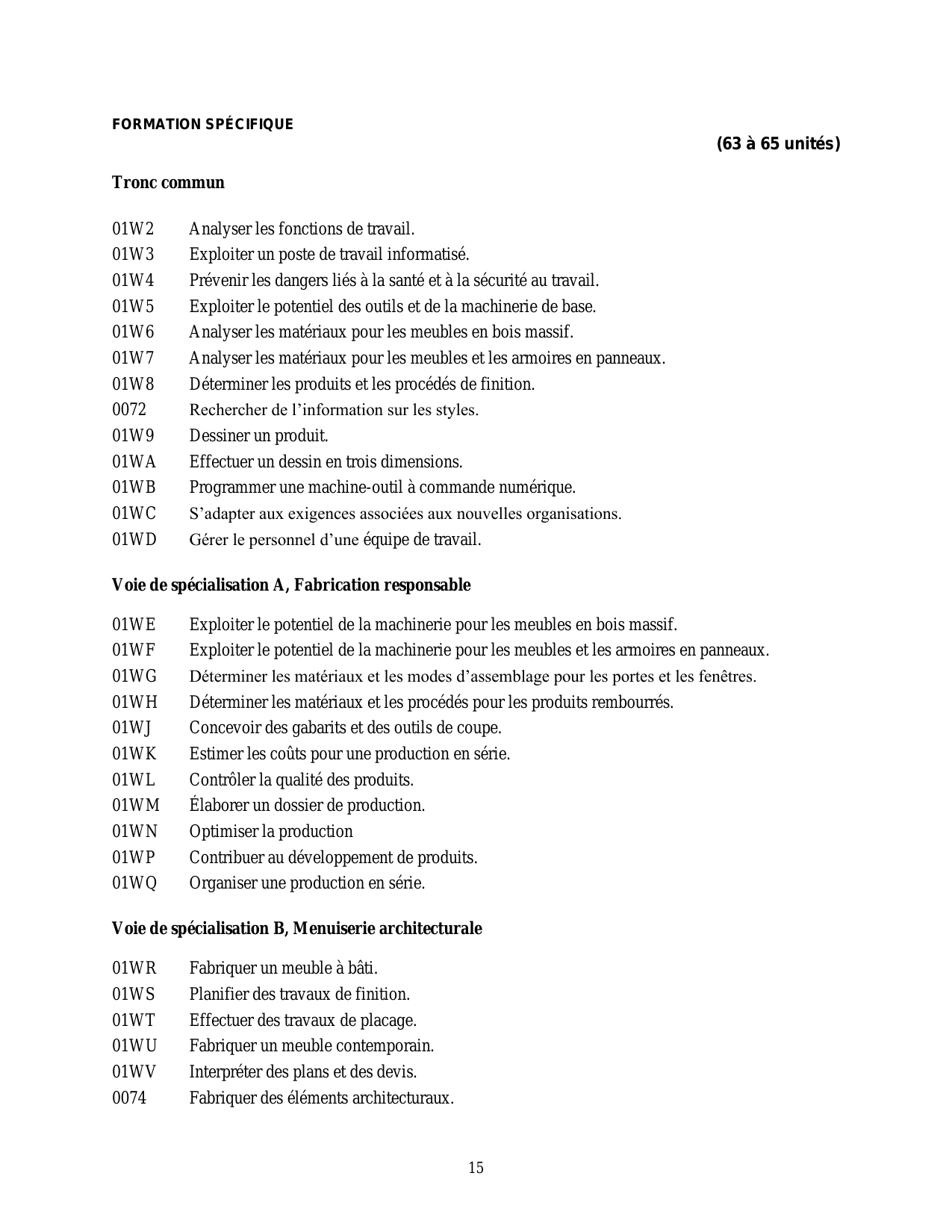 FORMATION SPÉCIFIQUE

(63 à 65 unités)

Tronc commun

01W2 Analyser les fonctions de travail.
01W3 Exploiter un poste de travail informatisé.
01W4 Prévenir les dangers liés à la santé et à la sécurité au travail.
01W5 Exploiter le potentiel des outils et de la machinerie de base.
01W6 Analyser les matériaux pour les meubles en bois massif.
01W7 Analyser les matériaux pour les meubles et les armoires en panneaux.
01W8 Déterminer les produits et les procédés de finition.
0072 Rechercher de l'information sur les styles.
01W9 Dessiner un produit.
01WA Effectuer un dessin en trois dimensions.
01WB Programmer une machine-outil à commande numérique.
01WC S'adapter aux exigences associées aux nouvelles organisations.
01WD Gérer le personnel d'une équipe de travail.

Voie de spécialisation A, Fabrication responsable

01WE Exploiter le potentiel de la machinerie pour les meubles en bois massif.
01WF Exploiter le potentiel de la machinerie pour les meubles et les armoires en panneaux.
01WG Déterminer les matériaux et les modes d'assemblage pour les portes et les fenêtres.
01WH Déterminer les matériaux et les procédés pour les produits rembourrés.
01WJ Concevoir des gabarits et des outils de coupe.
01WK Estimer les coûts pour une production en série.
01WL Contrôler la qualité des produits.
01WM Élaborer un dossier de production.
01WN Optimiser la production
01WP Contribuer au développement de produits.
01WQ Organiser une production en série.

Voie de spécialisation B, Menuiserie architecturale

01WR Fabriquer un meuble à bâti.
01WS Planifier des travaux de finition.
01WT Effectuer des travaux de placage.
01WU Fabriquer un meuble contemporain.
01WV Interpréter des plans et des devis.
0074 Fabriquer des éléments architecturaux.

15